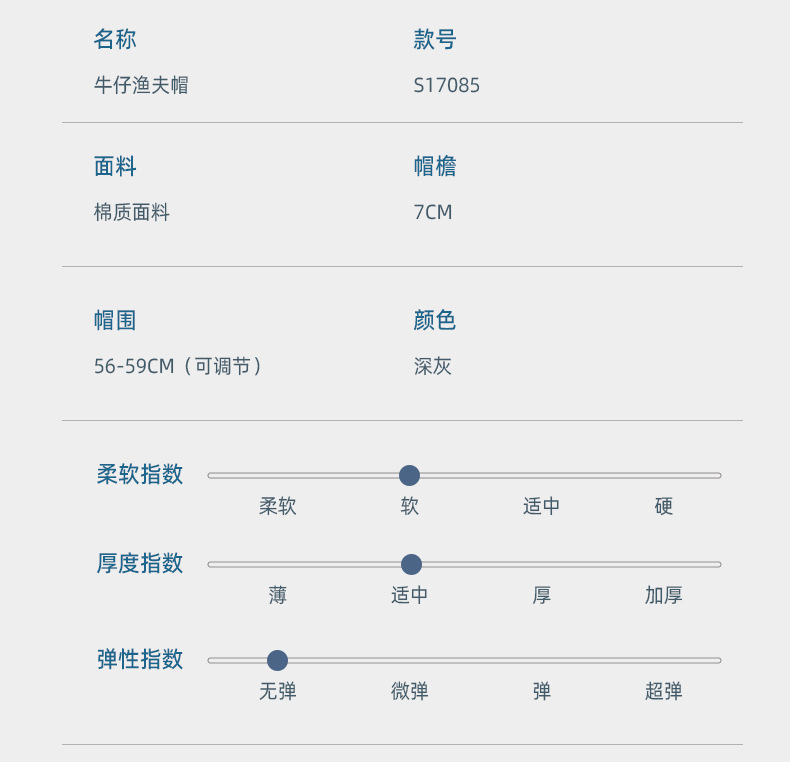 名称
牛仔渔夫帽

款号
S17085

面料
棉质面料

帽檐
7CM

帽围
56-59CM（可调节）

颜色
深灰

柔软指数
柔软 软 适中 硬

厚度指数
薄 适中 厚 加厚

弹性指数
无弹 微弹 弹 超弹